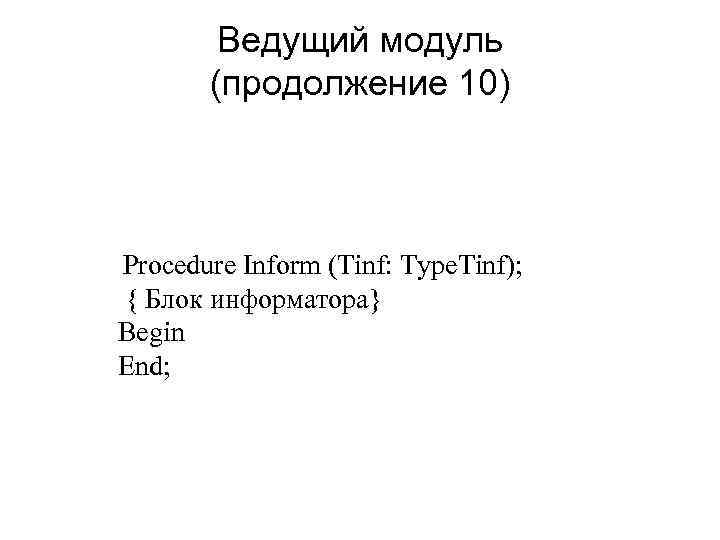 Ведущий модуль
(продолжение 10)

Procedure Inform (Tinf: TypeTinf);
{ Блок информатора}
Begin
End;